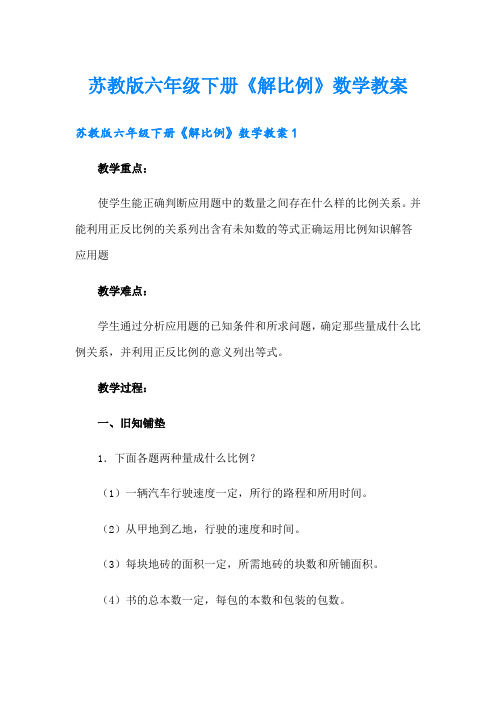 苏教版六年级下册《解比例》数学教案

苏教版六年级下册《解比例》数学教案1

教学重点：

使学生能正确判断应用题中的数量之间存在什么样的比例关系。并能利用正反比例的关系列出含有未知数的等式正确运用比例知识解答应用题

教学难点：

学生通过分析应用题的已知条件和所求问题，确定那些量成什么比例关系，并利用正反比例的意义列出等式。

教学过程：

一、旧知铺垫

1．下面各题两种量成什么比例？

（1）一辆汽车行驶速度一定，所行的路程和所用时间。

（2）从甲地到乙地，行驶的速度和时间。

（3）每块地砖的面积一定，所需地砖的块数和所铺面积。

（4）书的总本数一定，每包的本数和包装的包数。